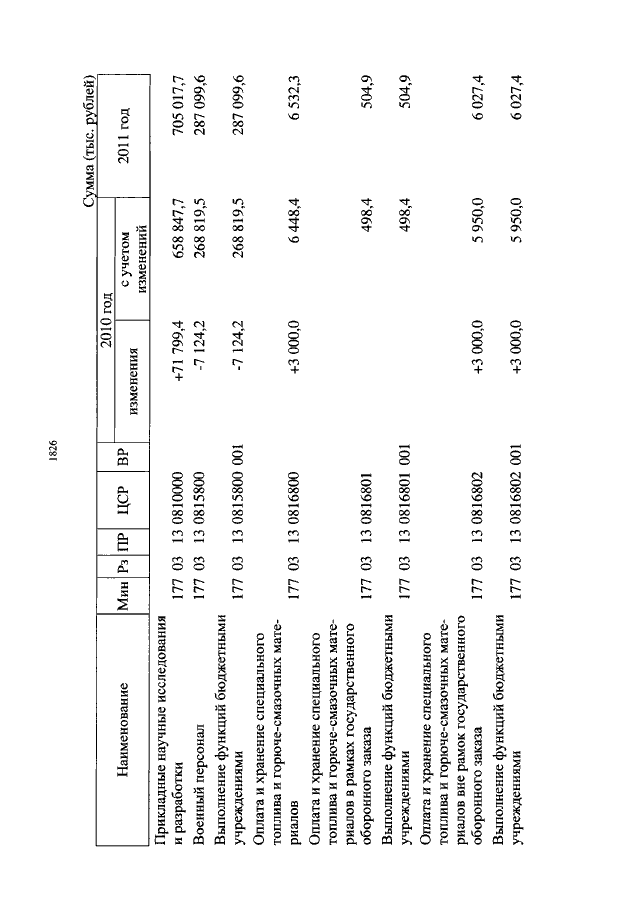 1826

Сумма (тыс. рублей)

| Наименование | Мин | Рз | ПР | ЦСР | ВР | 2010 год изменения | 2010 год с учетом изменений | 2011 год |
|---|---|---|---|---|---|---|---|---|
| Прикладные научные исследования и разработки | 177 | 03 | 13 | 0810000 | | +71 799,4 | 658 847,7 | 705 017,7 |
| Военный персонал | 177 | 03 | 13 | 0815800 | | -7 124,2 | 268 819,5 | 287 099,6 |
| Выполнение функций бюджетными учреждениями | 177 | 03 | 13 | 0815800 | 001 | -7 124,2 | 268 819,5 | 287 099,6 |
| Оплата и хранение специального топлива и горюче-смазочных материалов | 177 | 03 | 13 | 0816800 | | +3 000,0 | 6 448,4 | 6 532,3 |
| Оплата и хранение специального топлива и горюче-смазочных материалов в рамках государственного оборонного заказа | 177 | 03 | 13 | 0816801 | | | 498,4 | 504,9 |
| Выполнение функций бюджетными учреждениями | 177 | 03 | 13 | 0816801 | 001 | | 498,4 | 504,9 |
| Оплата и хранение специального топлива и горюче-смазочных материалов вне рамок государственного оборонного заказа | 177 | 03 | 13 | 0816802 | | +3 000,0 | 5 950,0 | 6 027,4 |
| Выполнение функций бюджетными учреждениями | 177 | 03 | 13 | 0816802 | 001 | +3 000,0 | 5 950,0 | 6 027,4 |